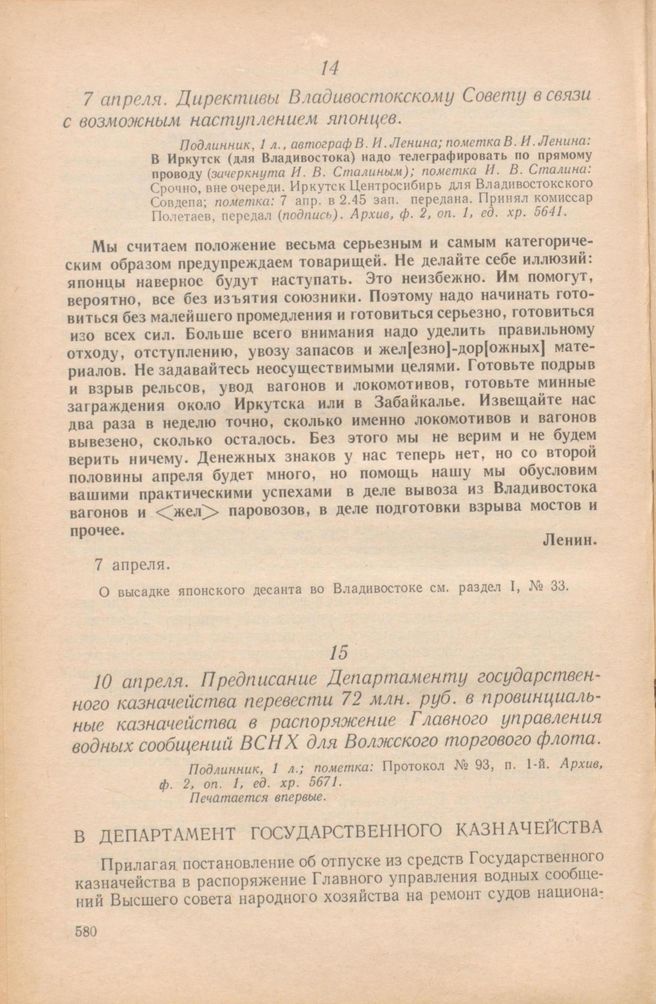 14

7 апреля. Директивы Владивостокскому Совету в связи с возможным наступлением японцев.

Подлинник, 1 л., автограф В. И. Ленина; пометка В. И. Ленина: В Иркутск (для Владивостока) надо телеграфировать по прямому проводу (зачеркнута И. В. Сталиным); пометка И. В. Сталина: Срочно, вне очереди. Иркутск Центросибирь для Владивостокского Совдепа; пометка: 7 апр. в 2.45 зап. передана. Принял комиссар Полетаев, передал (подпись). Архив, ф. 2, оп. 1, ед. хр. 5641.

Мы считаем положение весьма серьезным и самым категорическим образом предупреждаем товарищей. Не делайте себе иллюзий: японцы наверное будут наступать. Это неизбежно. Им помогут, вероятно, все без изъятия союзники. Поэтому надо начинать готовиться без малейшего промедления и готовиться серьезно, готовиться изо всех сил. Больше всего внимания надо уделить правильному отходу, отступлению, увозу запасов и жел[езно]-дор[ожных] материалов. Не задавайтесь неосуществимыми целями. Готовьте подрыв и взрыв рельсов, увод вагонов и локомотивов, готовьте минные заграждения около Иркутска или в Забайкалье. Извещайте нас два раза в неделю точно, сколько именно локомотивов и вагонов вывезено, сколько осталось. Без этого мы не верим и не будем верить ничему. Денежных знаков у нас теперь нет, но со второй половины апреля будет много, но помощь нашу мы обусловим вашими практическими успехами в деле вывоза из Владивостока вагонов и <жел> паровозов, в деле подготовки взрыва мостов и прочее.

Ленин.

7 апреля.

О высадке японского десанта во Владивостоке см. раздел I, № 33.

15

10 апреля. Предписание Департаменту государственного казначейства перевести 72 млн. руб. в провинциальные казначейства в распоряжение Главного управления водных сообщений ВСНХ для Волжского торгового флота.

Подлинник, 1 л.; пометка: Протокол № 93, п. 1-й. Архив, ф. 2, оп. 1, ед. хр. 5671.
Печатается впервые.

В ДЕПАРТАМЕНТ ГОСУДАРСТВЕННОГО КАЗНАЧЕЙСТВА

Прилагая постановление об отпуске из средств Государственного казначейства в распоряжение Главного управления водных сообщений Высшего совета народного хозяйства на ремонт судов национа-

580